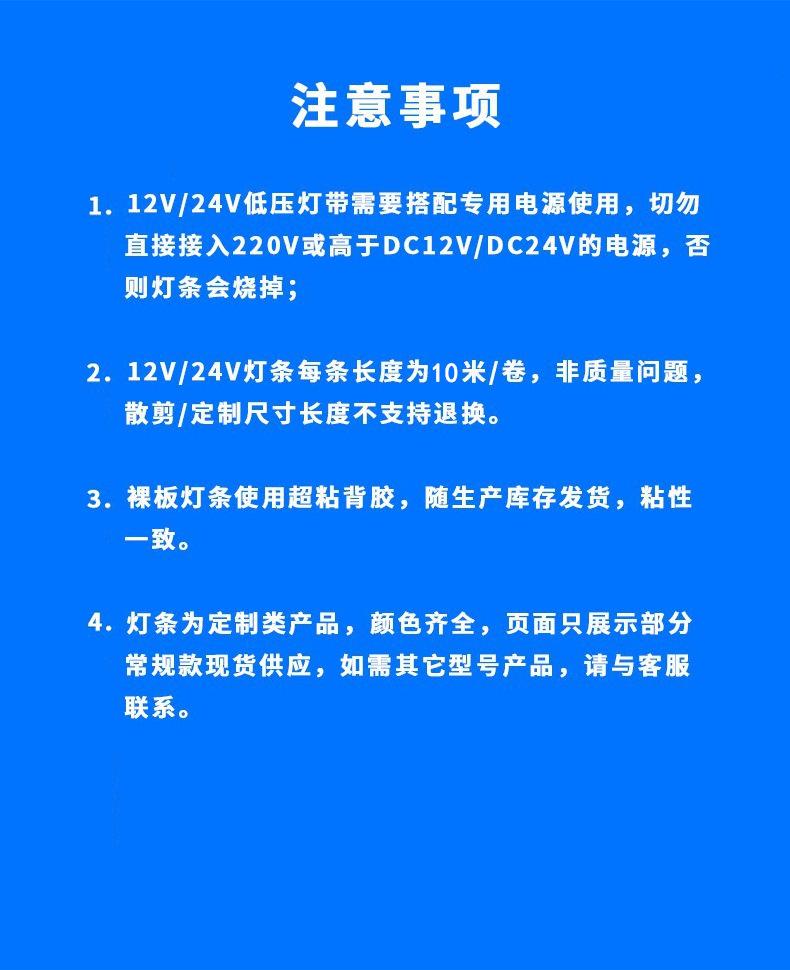 注意事项

1.12V/24V低压灯带需要搭配专用电源使用，切勿直接接入220V或高于DC12V/DC24V的电源，否则灯条会烧掉；

2.12V/24V灯条每条长度为10米/卷，非质量问题，散剪/定制尺寸长度不支持退换。

3.裸板灯条使用超粘背胶，随生产库存发货，粘性一致。

4.灯条为定制类产品，颜色齐全，页面只展示部分常规款现货供应，如需其它型号产品，请与客服联系。